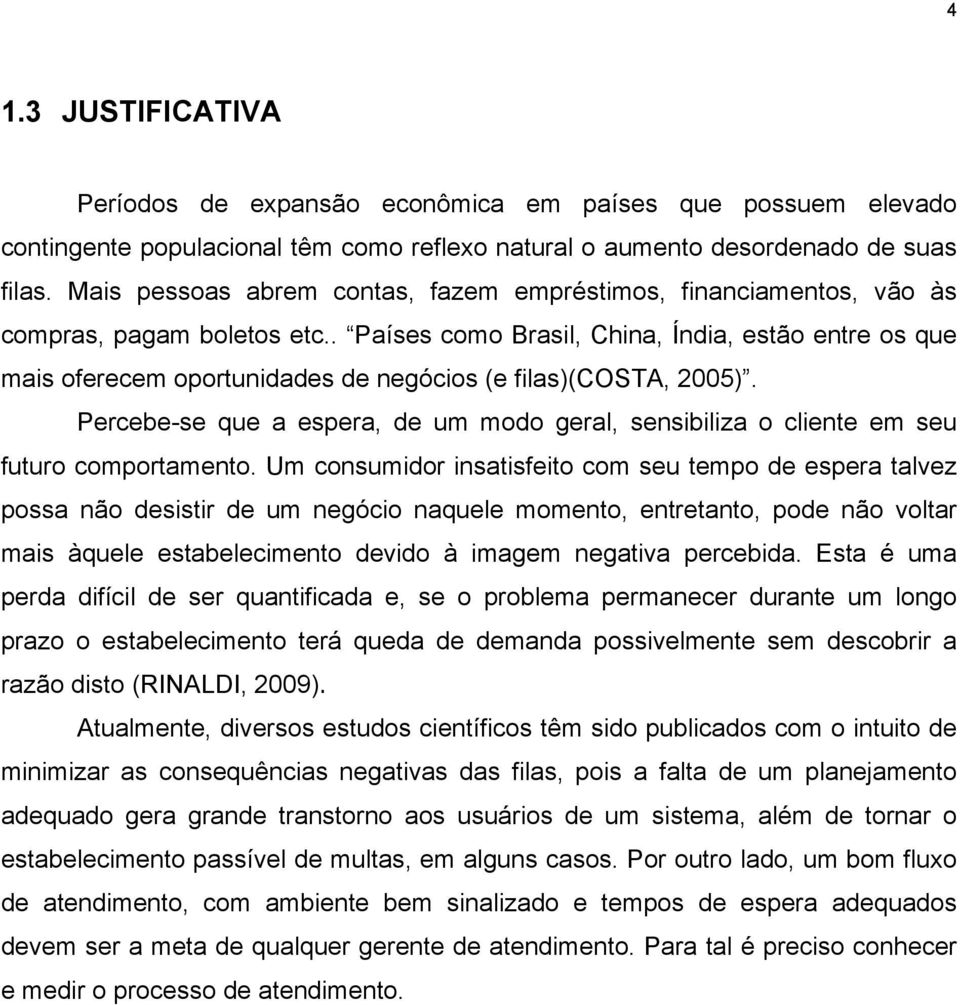 4

1.3 JUSTIFICATIVA

Períodos de expansão econômica em países que possuem elevado contingente populacional têm como reflexo natural o aumento desordenado de suas filas. Mais pessoas abrem contas, fazem empréstimos, financiamentos, vão às compras, pagam boletos etc.. “Países como Brasil, China, Índia, estão entre os que mais oferecem oportunidades de negócios (e filas)(COSTA, 2005)”.

Percebe-se que a espera, de um modo geral, sensibiliza o cliente em seu futuro comportamento. Um consumidor insatisfeito com seu tempo de espera talvez possa não desistir de um negócio naquele momento, entretanto, pode não voltar mais àquele estabelecimento devido à imagem negativa percebida. Esta é uma perda difícil de ser quantificada e, se o problema permanecer durante um longo prazo o estabelecimento terá queda de demanda possivelmente sem descobrir a razão disto (RINALDI, 2009).

Atualmente, diversos estudos científicos têm sido publicados com o intuito de minimizar as consequências negativas das filas, pois a falta de um planejamento adequado gera grande transtorno aos usuários de um sistema, além de tornar o estabelecimento passível de multas, em alguns casos. Por outro lado, um bom fluxo de atendimento, com ambiente bem sinalizado e tempos de espera adequados devem ser a meta de qualquer gerente de atendimento. Para tal é preciso conhecer e medir o processo de atendimento.